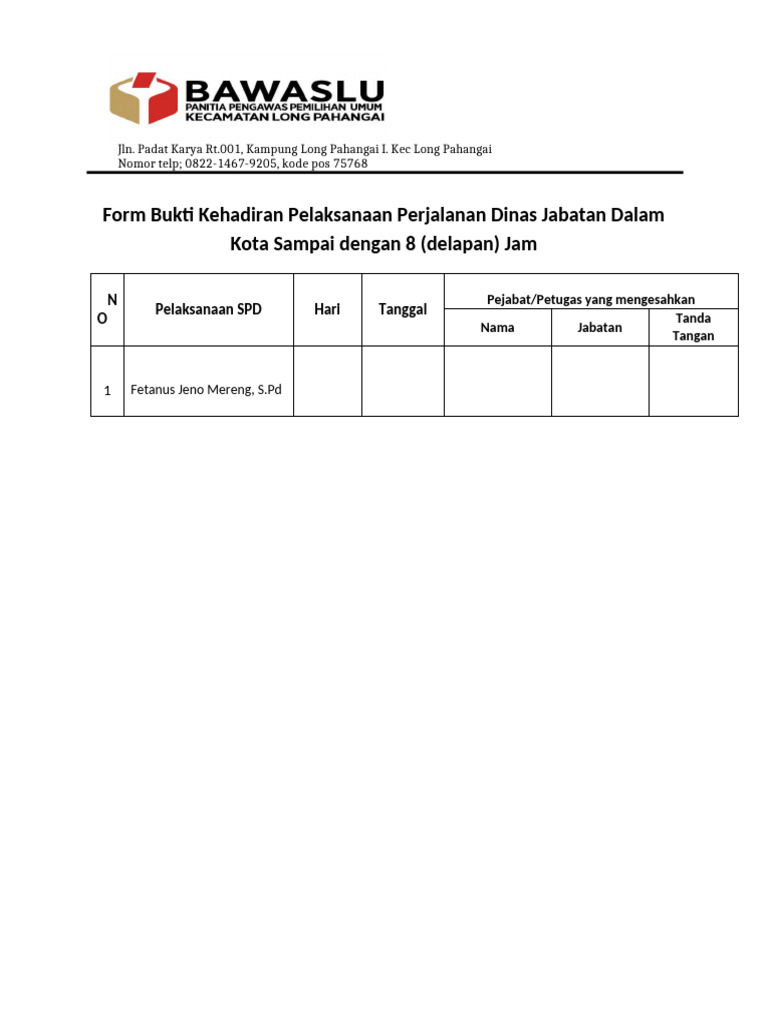 BAWASLU
PANITIA PENGAWAS PEMILIHAN UMUM
KECAMATAN LONG PAHANGAI

Jln. Padat Karya Rt.001, Kampung Long Pahangai I. Kec Long Pahangai
Nomor telp; 0822-1467-9205, kode pos 75768

Form Bukti Kehadiran Pelaksanaan Perjalanan Dinas Jabatan Dalam Kota Sampai dengan 8 (delapan) Jam

| NO | Pelaksanaan SPD | Hari | Tanggal | Pejabat/Petugas yang mengesahkan | | |
|---|---|---|---|---|---|---|
| | | | | Nama | Jabatan | Tanda Tangan |
| 1 | Fetanus Jeno Mereng, S.Pd | | | | | |